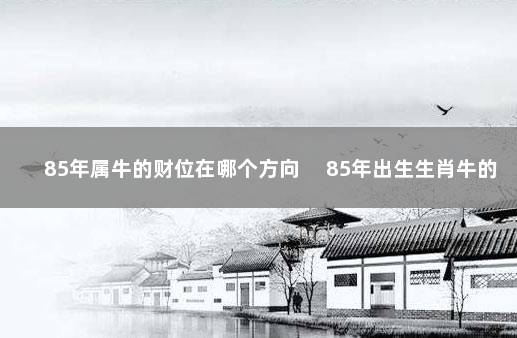 85年属牛的财位在哪个方向　85年出生生肖牛的